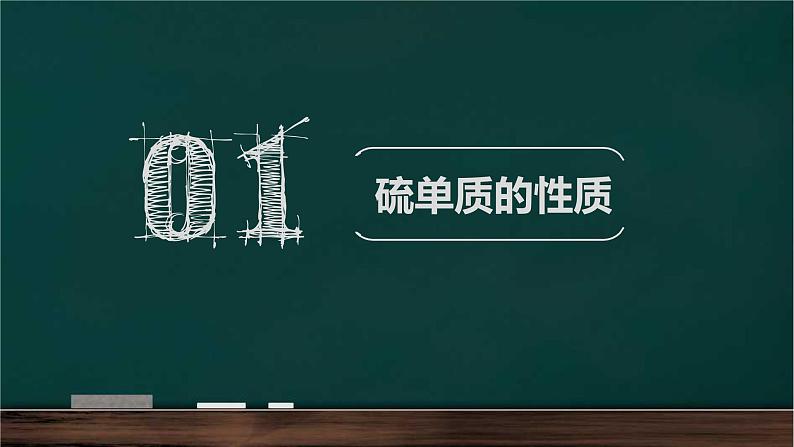 01

硫单质的性质